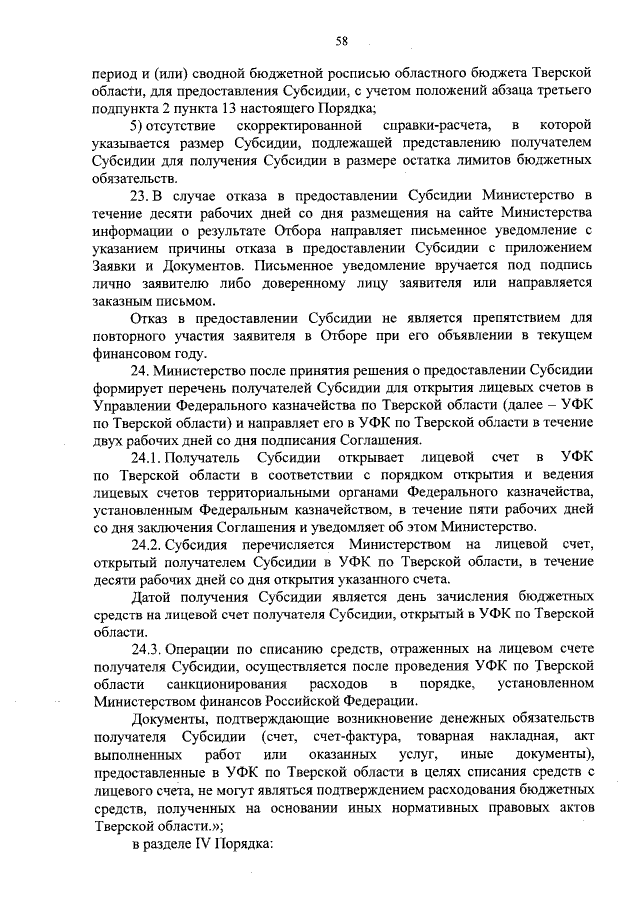 58

период и (или) сводной бюджетной росписью областного бюджета Тверской области, для предоставления Субсидии, с учетом положений абзаца третьего подпункта 2 пункта 13 настоящего Порядка;

5) отсутствие скорректированной справки-расчета, в которой указывается размер Субсидии, подлежащей представлению получателем Субсидии для получения Субсидии в размере остатка лимитов бюджетных обязательств.

23. В случае отказа в предоставлении Субсидии Министерство в течение десяти рабочих дней со дня размещения на сайте Министерства информации о результате Отбора направляет письменное уведомление с указанием причины отказа в предоставлении Субсидии с приложением Заявки и Документов. Письменное уведомление вручается под подпись лично заявителю либо доверенному лицу заявителя или направляется заказным письмом.

Отказ в предоставлении Субсидии не является препятствием для повторного участия заявителя в Отборе при его объявлении в текущем финансовом году.

24. Министерство после принятия решения о предоставлении Субсидии формирует перечень получателей Субсидии для открытия лицевых счетов в Управлении Федерального казначейства по Тверской области (далее – УФК по Тверской области) и направляет его в УФК по Тверской области в течение двух рабочих дней со дня подписания Соглашения.

24.1. Получатель Субсидии открывает лицевой счет в УФК по Тверской области в соответствии с порядком открытия и ведения лицевых счетов территориальными органами Федерального казначейства, установленным Федеральным казначейством, в течение пяти рабочих дней со дня заключения Соглашения и уведомляет об этом Министерство.

24.2. Субсидия перечисляется Министерством на лицевой счет, открытый получателем Субсидии в УФК по Тверской области, в течение десяти рабочих дней со дня открытия указанного счета.

Датой получения Субсидии является день зачисления бюджетных средств на лицевой счет получателя Субсидии, открытый в УФК по Тверской области.

24.3. Операции по списанию средств, отраженных на лицевом счете получателя Субсидии, осуществляется после проведения УФК по Тверской области санкционирования расходов в порядке, установленном Министерством финансов Российской Федерации.

Документы, подтверждающие возникновение денежных обязательств получателя Субсидии (счет, счет-фактура, товарная накладная, акт выполненных работ или оказанных услуг, иные документы), предоставленные в УФК по Тверской области в целях списания средств с лицевого счета, не могут являться подтверждением расходования бюджетных средств, полученных на основании иных нормативных правовых актов Тверской области.»;

в разделе IV Порядка: